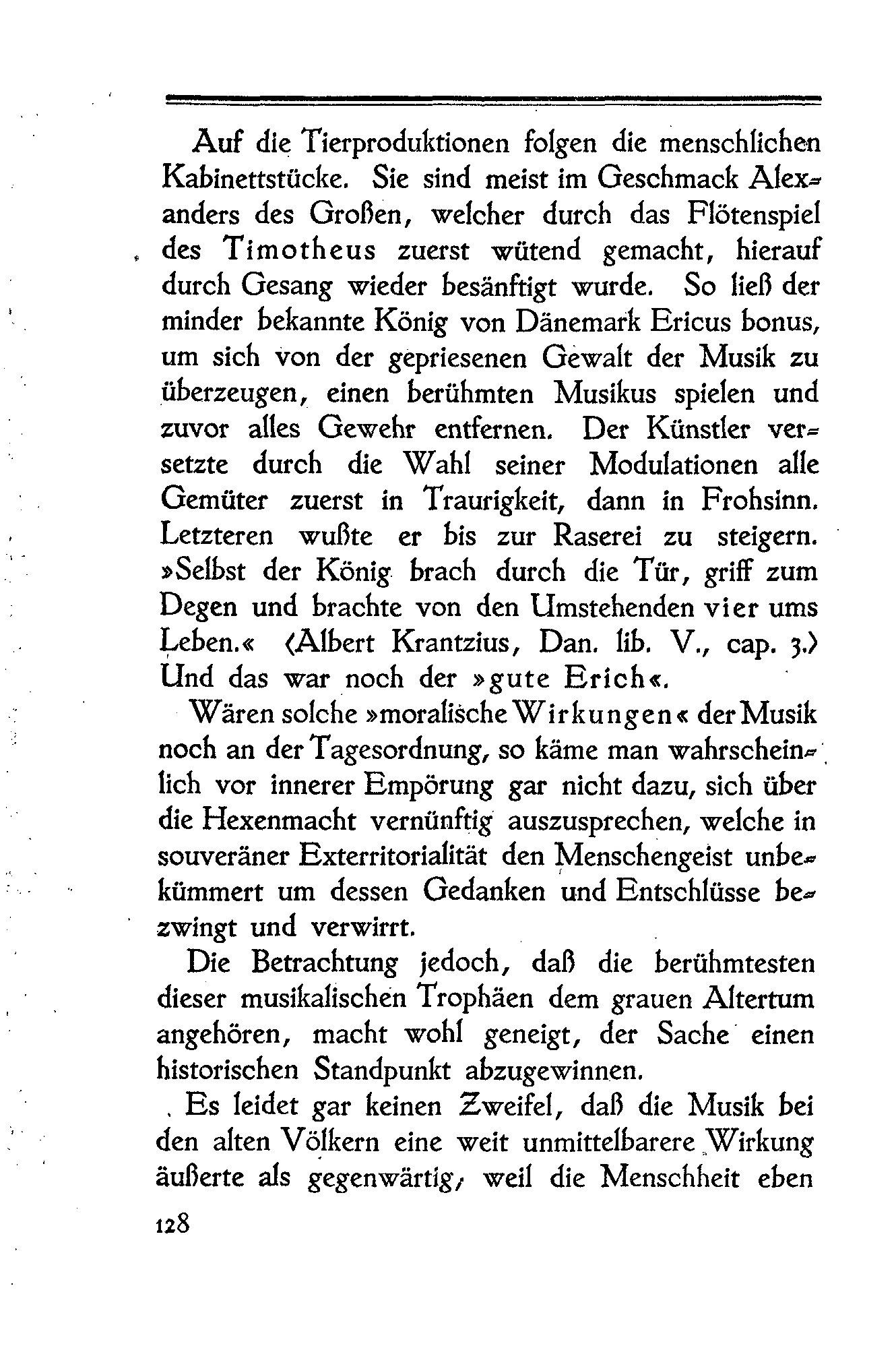 Auf die Tierproduktionen folgen die menschlichen Kabinettstücke. Sie sind meist im Geschmack Alexanders des Großen, welcher durch das Flötenspiel des Timotheus zuerst wütend gemacht, hierauf durch Gesang wieder besänftigt wurde. So ließ der minder bekannte König von Dänemark Ericus bonus, um sich von der gepriesenen Gewalt der Musik zu überzeugen, einen berühmten Musikus spielen und zuvor alles Gewehr entfernen. Der Künstler versetzte durch die Wahl seiner Modulationen alle Gemüter zuerst in Traurigkeit, dann in Frohsinn. Letzteren wußte er bis zur Raserei zu steigern. »Selbst der König brach durch die Tür, griff zum Degen und brachte von den Umstehenden vier ums Leben.« (Albert Krantzius, Dan. lib. V., cap. 3.) Und das war noch der »gute Erich«.

Wären solche »moralische Wirkungen« der Musik noch an der Tagesordnung, so käme man wahrscheinlich vor innerer Empörung gar nicht dazu, sich über die Hexenmacht vernünftig auszusprechen, welche in souveräner Exterritorialität den Menschengeist unbekümmert um dessen Gedanken und Entschlüsse bezwingt und verwirrt.

Die Betrachtung jedoch, daß die berühmtesten dieser musikalischen Trophäen dem grauen Altertum angehören, macht wohl geneigt, der Sache einen historischen Standpunkt abzugewinnen.

Es leidet gar keinen Zweifel, daß die Musik bei den alten Völkern eine weit unmittelbarere Wirkung äußerte als gegenwärtig, weil die Menschheit eben

128